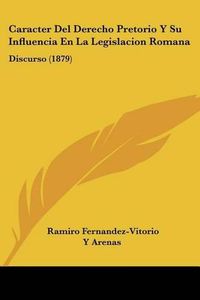 Caracter Del Derecho Pretorio Y Su Influencia En La Legislacion Romana

Discurso (1879)

Ramiro Fernandez-Vitorio Y Arenas